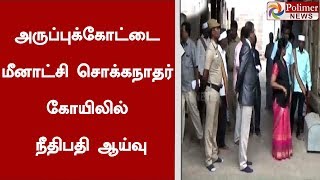 அருப்புக்கோட்டை
மீனாட்சி சொக்கநாதர்
கோயிலில்
நீதிபதி ஆய்வு

Polimer NEWS